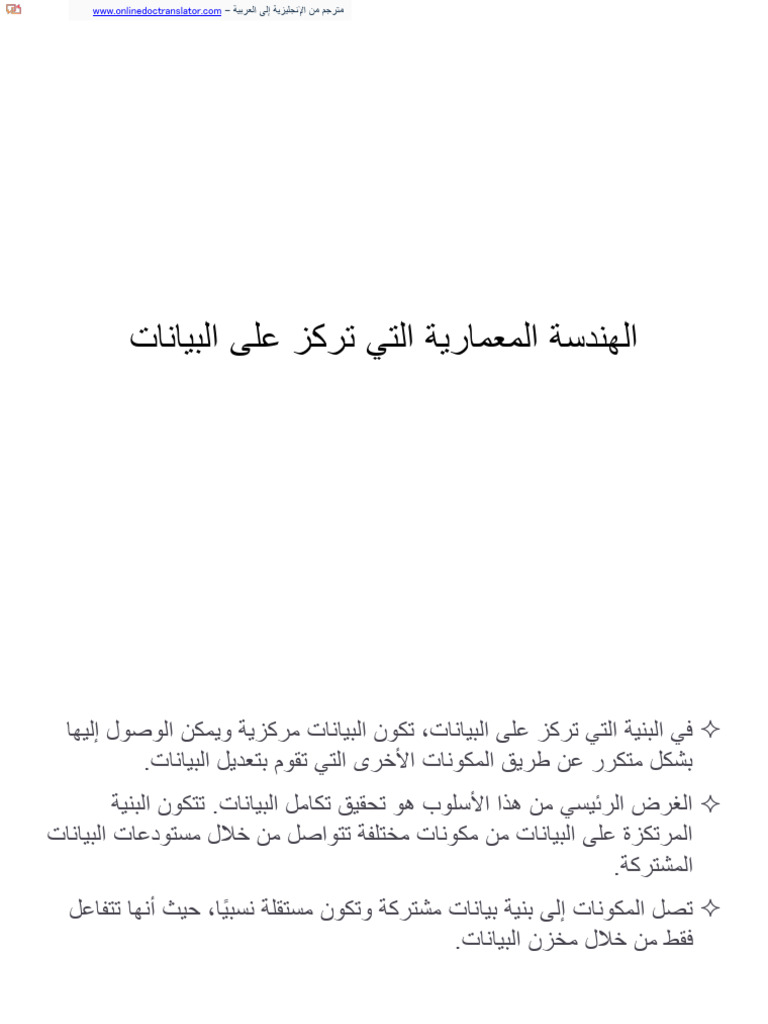 مترجم من الإنجليزية إلى العربية - www.onlinedoctranslator.com

الهندسة المعمارية التي تركز على البيانات

✧ في البنية التي تركز على البيانات، تكون البيانات مركزية ويمكن الوصول إليها بشكل متكرر عن طريق المكونات الأخرى التي تقوم بتعديل البيانات.

✧ الغرض الرئيسي من هذا الأسلوب هو تحقيق تكامل البيانات. تتكون البنية المرتكزة على البيانات من مكونات مختلفة تتواصل من خلال مستودعات البيانات المشتركة.

✧ تصل المكونات إلى بنية بيانات مشتركة وتكون مستقلة نسبيًا، حيث أنها تتفاعل فقط من خلال مخزن البيانات.